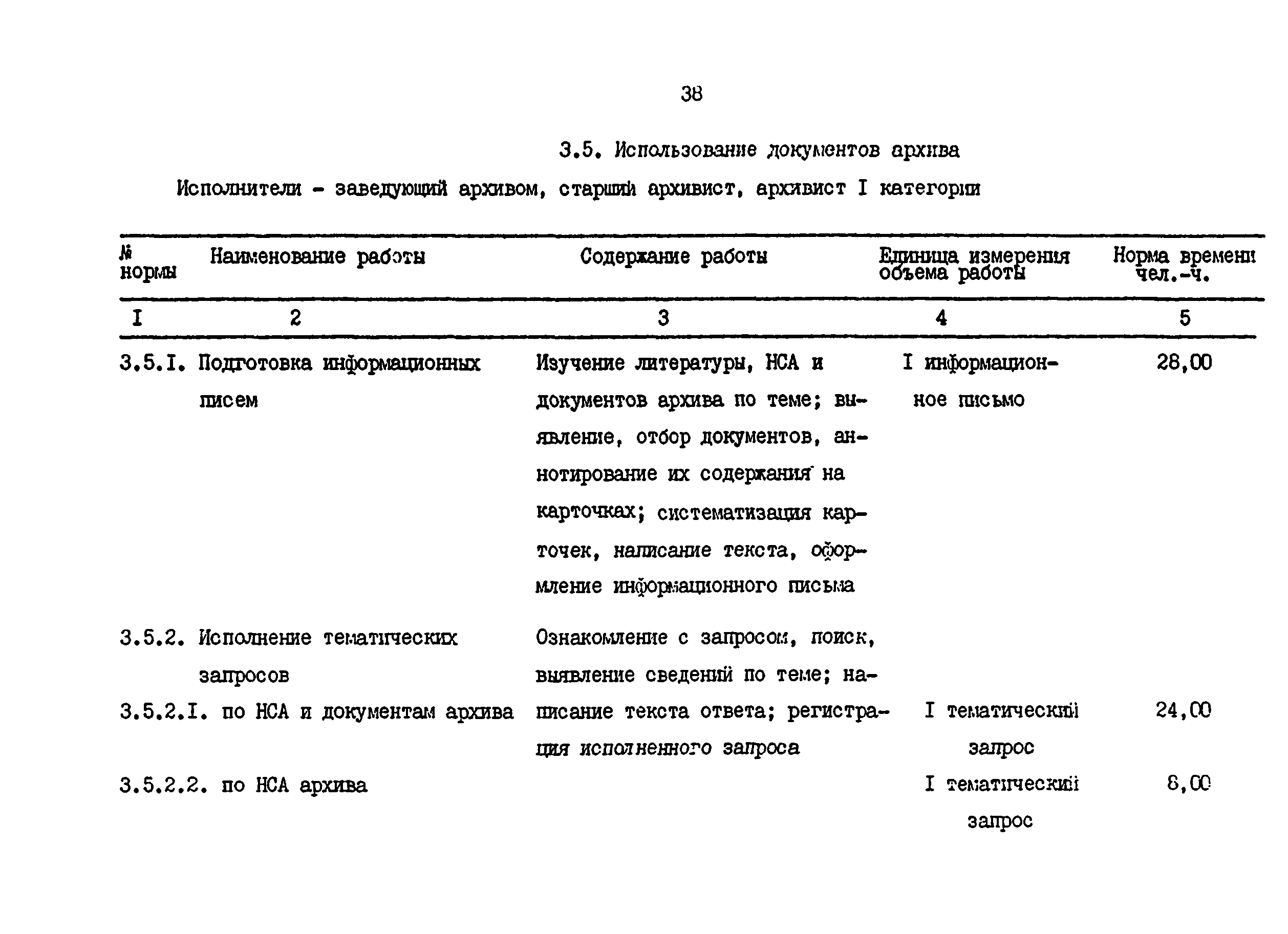 38

3.5. Использование документов архива

Исполнители - заведующий архивом, старший архивист, архивист I категории

| № нормы | Наименование работы | Содержание работы | Единица измерения объема работы | Норма времени чел.-ч. |
|---|---|---|---|---|
| I | 2 | 3 | 4 | 5 |
| 3.5.I. | Подготовка информационных писем | Изучение литературы, НСА и документов архива по теме; выявление, отбор документов, аннотирование их содержания на карточках; систематизация карточек, написание текста, оформление информационного письма | I информационное письмо | 28,00 |
| 3.5.2. | Исполнение тематических запросов | Ознакомление с запросом, поиск, выявление сведений по теме; написание текста ответа; регистрация исполненного запроса | | |
| 3.5.2.I. | по НСА и документам архива | | I тематический запрос | 24,00 |
| 3.5.2.2. | по НСА архива | | I тематический запрос | 8,00 |